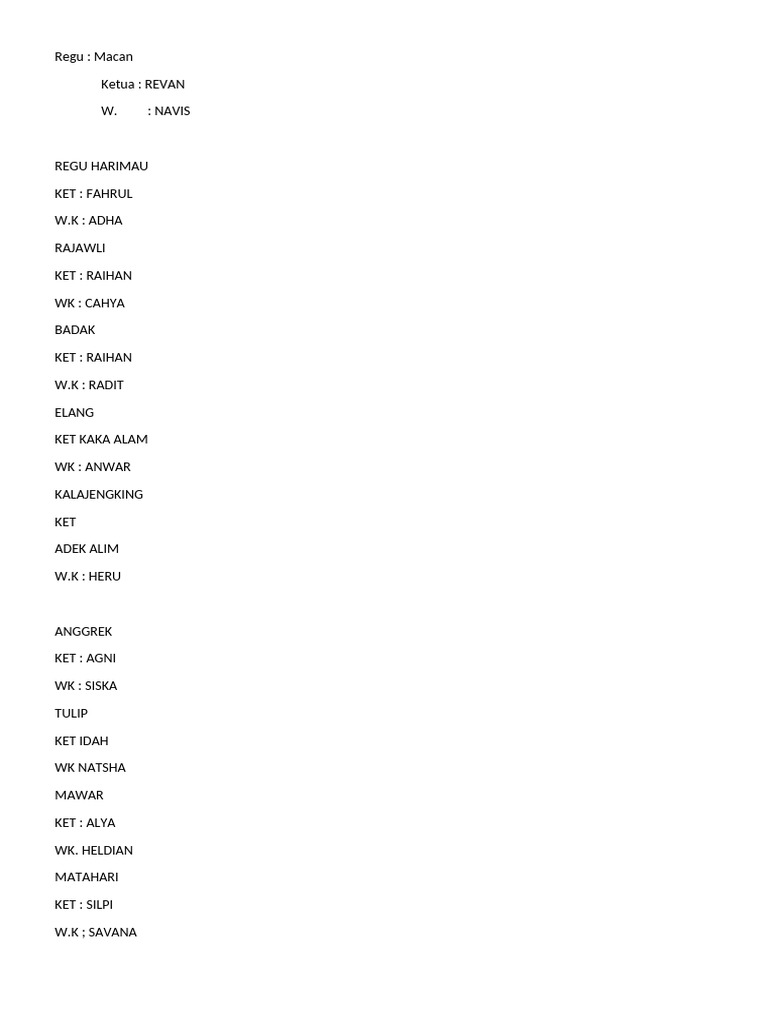 Regu : Macan

Ketua : REVAN

W. : NAVIS

REGU HARIMAU

KET : FAHRUL

W.K : ADHA

RAJAWLI

KET : RAIHAN

WK : CAHYA

BADAK

KET : RAIHAN

W.K : RADIT

ELANG

KET KAKA ALAM

WK : ANWAR

KALAJENGKING

KET

ADEK ALIM

W.K : HERU

ANGGREK

KET : AGNI

WK : SISKA

TULIP

KET IDAH

WK NATSHA

MAWAR

KET : ALYA

WK. HELDIAN

MATAHARI

KET : SILPI

W.K ; SAVANA